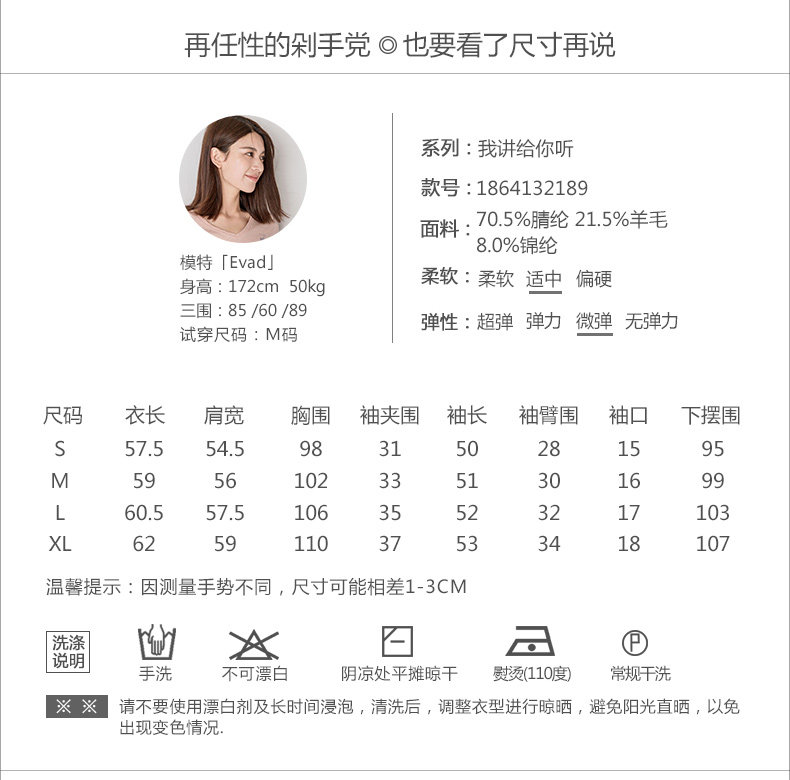 再任性的剁手党 ◎ 也要看了尺寸再说

模特「Evad」
身高：172cm 50kg
三围：85 /60 /89
试穿尺码：M码

系列：我讲给你听
款号：1864132189
面料：70.5%腈纶 21.5%羊毛 8.0%锦纶
柔软：柔软 适中 偏硬
弹性：超弹 弹力 微弹 无弹力

| 尺码 | 衣长 | 肩宽 | 胸围 | 袖夹围 | 袖长 | 袖臂围 | 袖口 | 下摆围 |
|---|---|---|---|---|---|---|---|---|
| S | 57.5 | 54.5 | 98 | 31 | 50 | 28 | 15 | 95 |
| M | 59 | 56 | 102 | 33 | 51 | 30 | 16 | 99 |
| L | 60.5 | 57.5 | 106 | 35 | 52 | 32 | 17 | 103 |
| XL | 62 | 59 | 110 | 37 | 53 | 34 | 18 | 107 |

温馨提示：因测量手势不同，尺寸可能相差1-3CM

洗涤说明
手洗
不可漂白
阴凉处平摊晾干
熨烫(110度)
P
常规干洗

※ ※ 请不要使用漂白剂及长时间浸泡，清洗后，调整衣型进行晾晒，避免阳光直晒，以免出现变色情况.